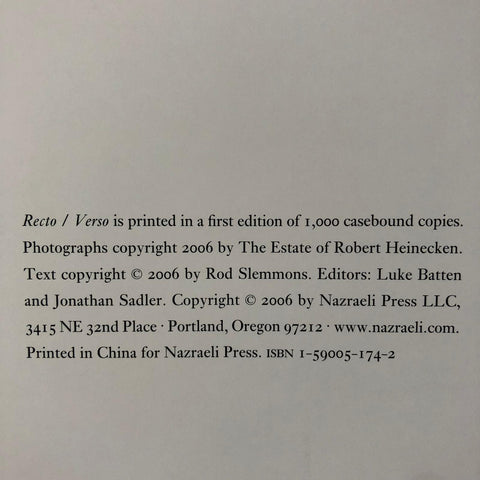 Recto / Verso is printed in a first edition of 1,000 casebound copies. Photographs copyright 2006 by The Estate of Robert Heinecken. Text copyright © 2006 by Rod Slemmons. Editors: Luke Batten and Jonathan Sadler. Copyright © 2006 by Nazraeli Press LLC, 3415 NE 32nd Place · Portland, Oregon 97212 · www.nazraeli.com. Printed in China for Nazraeli Press. ISBN 1-59005-174-2